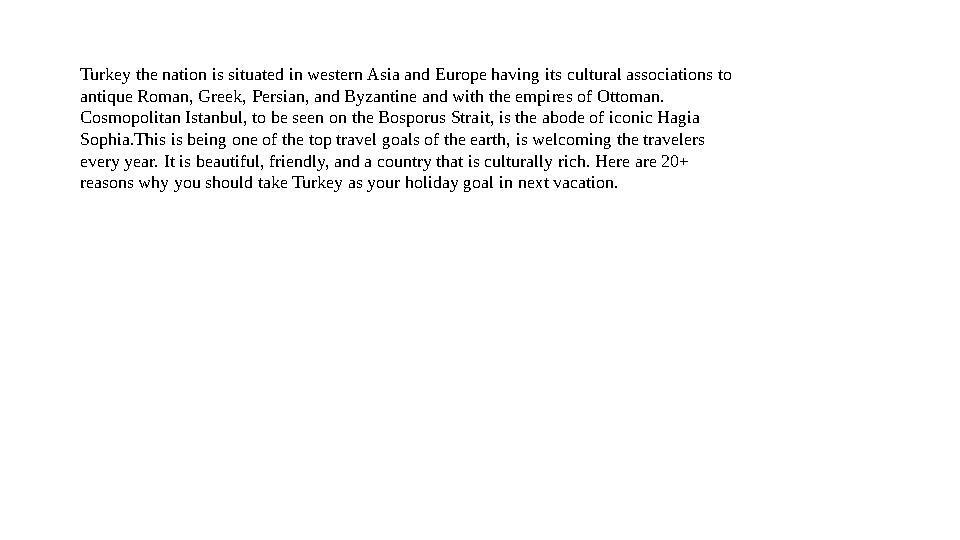 Turkey the nation is situated in western Asia and Europe having its cultural associations to antique Roman, Greek, Persian, and Byzantine and with the empires of Ottoman. Cosmopolitan Istanbul, to be seen on the Bosporus Strait, is the abode of iconic Hagia Sophia.This is being one of the top travel goals of the earth, is welcoming the travelers every year. It is beautiful, friendly, and a country that is culturally rich. Here are 20+ reasons why you should take Turkey as your holiday goal in next vacation.